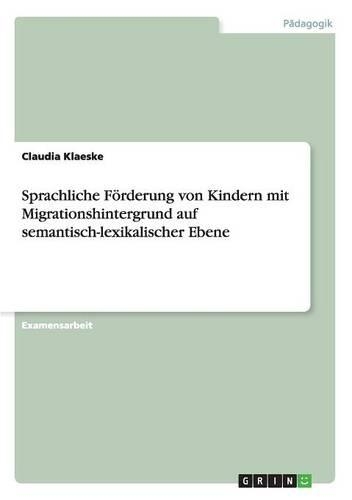 Pädagogik

Claudia Klaeske

Sprachliche Förderung von Kindern mit Migrationshintergrund auf semantisch-lexikalischer Ebene

Examensarbeit

GRIN